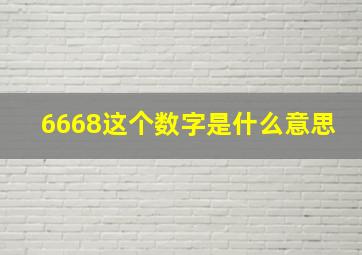 6668这个数字是什么意思